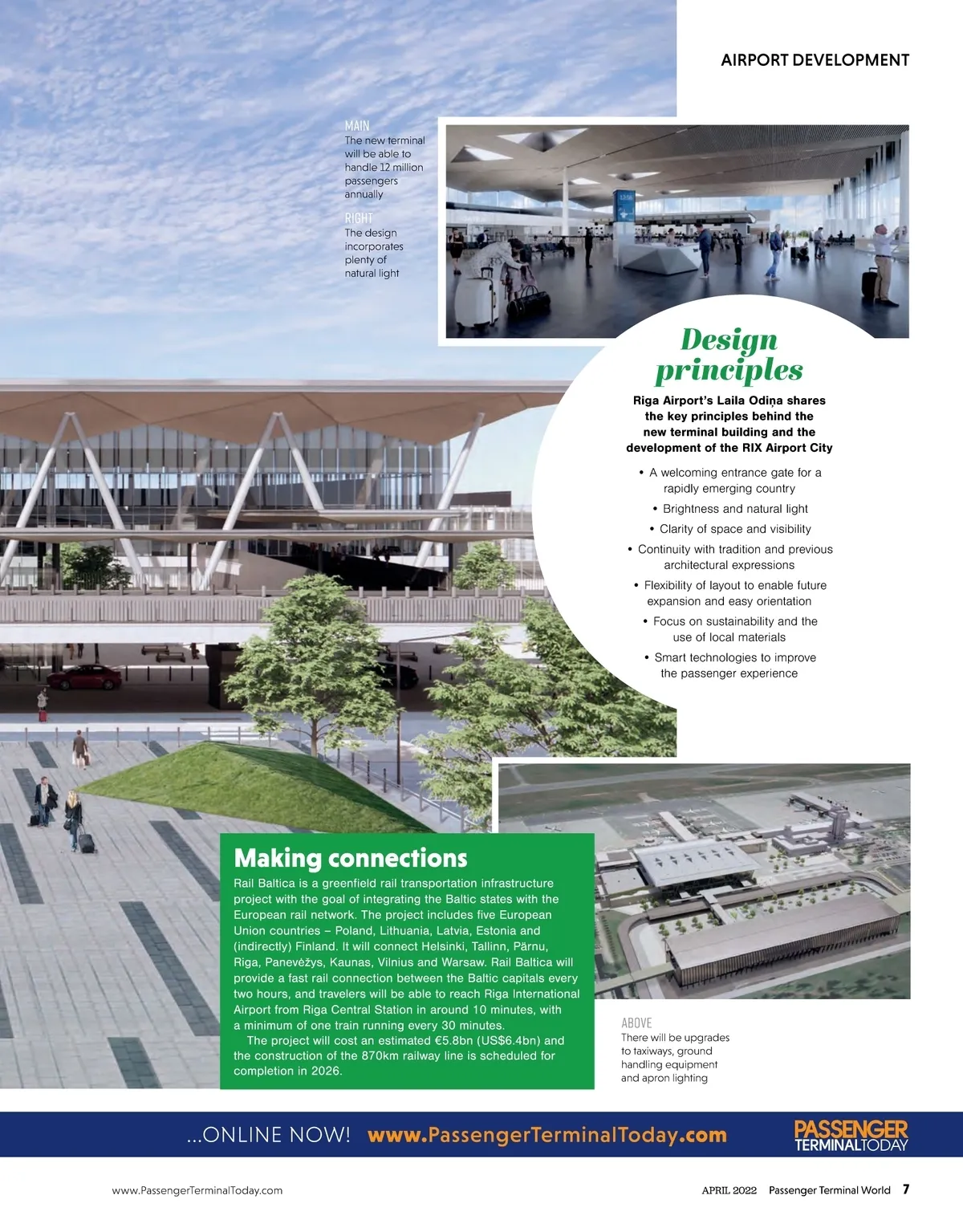 AIRPORT DEVELOPMENT

MAIN
The new terminal will be able to handle 12 million passengers annually

RIGHT
The design incorporates plenty of natural light

Design principles

Riga Airport's Laila Odiņa shares the key principles behind the new terminal building and the development of the RIX Airport City

• A welcoming entrance gate for a rapidly emerging country
• Brightness and natural light
• Clarity of space and visibility
• Continuity with tradition and previous architectural expressions
• Flexibility of layout to enable future expansion and easy orientation
• Focus on sustainability and the use of local materials
• Smart technologies to improve the passenger experience

Making connections

Rail Baltica is a greenfield rail transportation infrastructure project with the goal of integrating the Baltic states with the European rail network. The project includes five European Union countries – Poland, Lithuania, Latvia, Estonia and (indirectly) Finland. It will connect Helsinki, Tallinn, Pärnu, Riga, Panevėžys, Kaunas, Vilnius and Warsaw. Rail Baltica will provide a fast rail connection between the Baltic capitals every two hours, and travelers will be able to reach Riga International Airport from Riga Central Station in around 10 minutes, with a minimum of one train running every 30 minutes.

The project will cost an estimated €5.8bn (US$6.4bn) and the construction of the 870km railway line is scheduled for completion in 2026.

ABOVE
There will be upgrades to taxiways, ground handling equipment and apron lighting

...ONLINE NOW! www.PassengerTerminalToday.com

PASSENGER TERMINALTODAY

www.PassengerTerminalToday.com

APRIL 2022 Passenger Terminal World 7